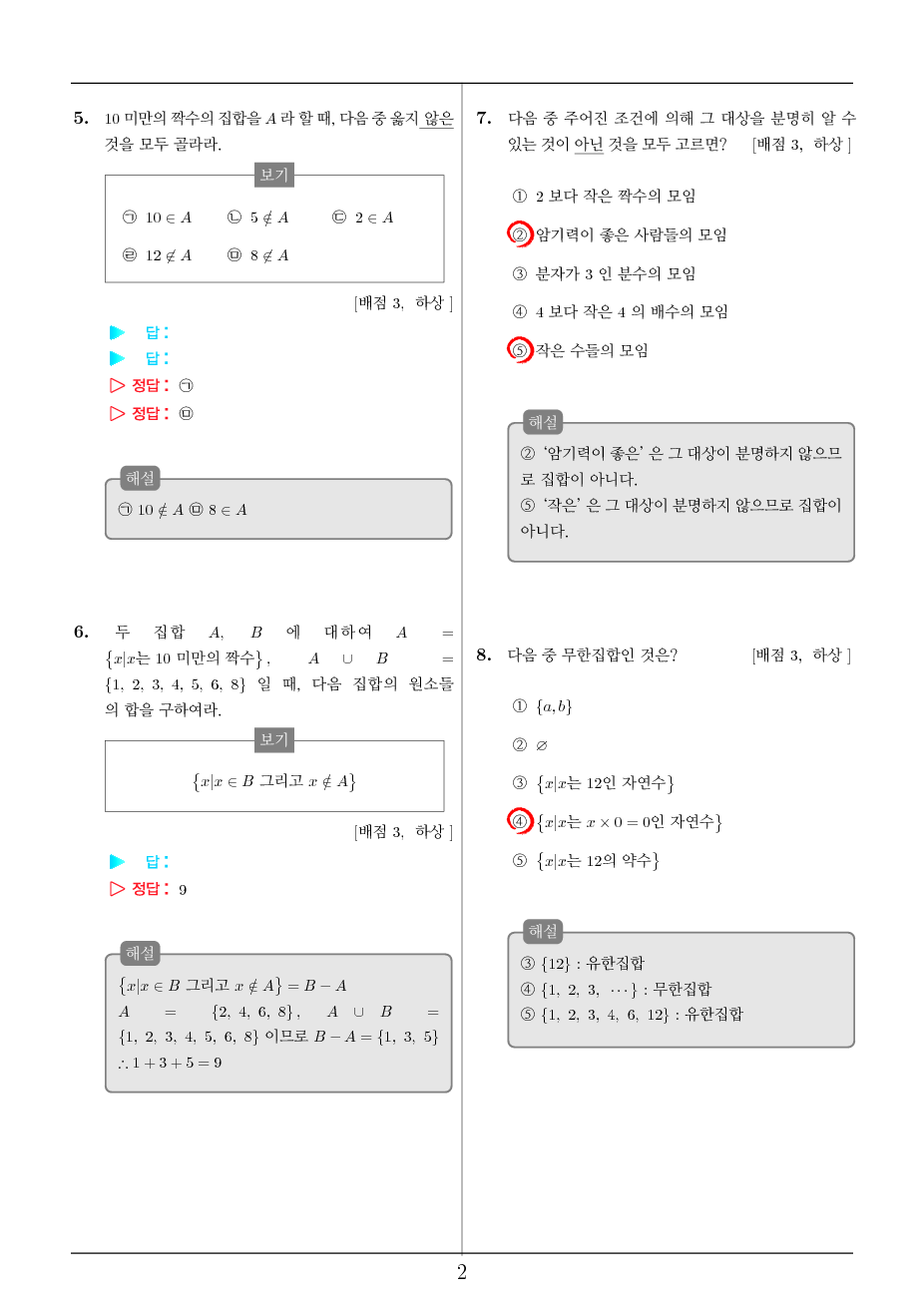 **5.** 10 미만의 짝수의 집합을 $A$ 라 할 때, 다음 중 옳지 않은 것을 모두 골라라.

보기

㉠ $10 \in A$ ㉡ $5 \notin A$ ㉢ $2 \in A$

㉣ $12 \notin A$ ㉤ $8 \notin A$

[배점 3, 하상 ]

▶ 답:

▶ 답:

▷ 정답: ㉠

▷ 정답: ㉤

해설

㉠ $10 \notin A$ ㉤ $8 \in A$

**6.** 두 집합 $A$, $B$ 에 대하여 $A = \{x|x$는 10 미만의 짝수$\}$, $A \cup B = \{1, 2, 3, 4, 5, 6, 8\}$ 일 때, 다음 집합의 원소들의 합을 구하여라.

보기

$\{x|x \in B$ 그리고 $x \notin A\}$

[배점 3, 하상 ]

▶ 답:

▷ 정답: 9

해설

$\{x|x \in B$ 그리고 $x \notin A\} = B - A$

$A = \{2, 4, 6, 8\}$, $A \cup B = \{1, 2, 3, 4, 5, 6, 8\}$ 이므로 $B - A = \{1, 3, 5\}$

$\therefore 1 + 3 + 5 = 9$

**7.** 다음 중 주어진 조건에 의해 그 대상을 분명히 알 수 있는 것이 아닌 것을 모두 고르면? [배점 3, 하상 ]

① 2 보다 작은 짝수의 모임

② 암기력이 좋은 사람들의 모임

③ 분자가 3 인 분수의 모임

④ 4 보다 작은 4 의 배수의 모임

⑤ 작은 수들의 모임

해설

② '암기력이 좋은' 은 그 대상이 분명하지 않으므로 집합이 아니다.

⑤ '작은' 은 그 대상이 분명하지 않으므로 집합이 아니다.

**8.** 다음 중 무한집합인 것은? [배점 3, 하상 ]

① $\{a, b\}$

② $\varnothing$

③ $\{x|x$는 12인 자연수$\}$

④ $\{x|x$는 $x \times 0 = 0$인 자연수$\}$

⑤ $\{x|x$는 12의 약수$\}$

해설

③ $\{12\}$ : 유한집합

④ $\{1, 2, 3, \cdots\}$ : 무한집합

⑤ $\{1, 2, 3, 4, 6, 12\}$ : 유한집합

2